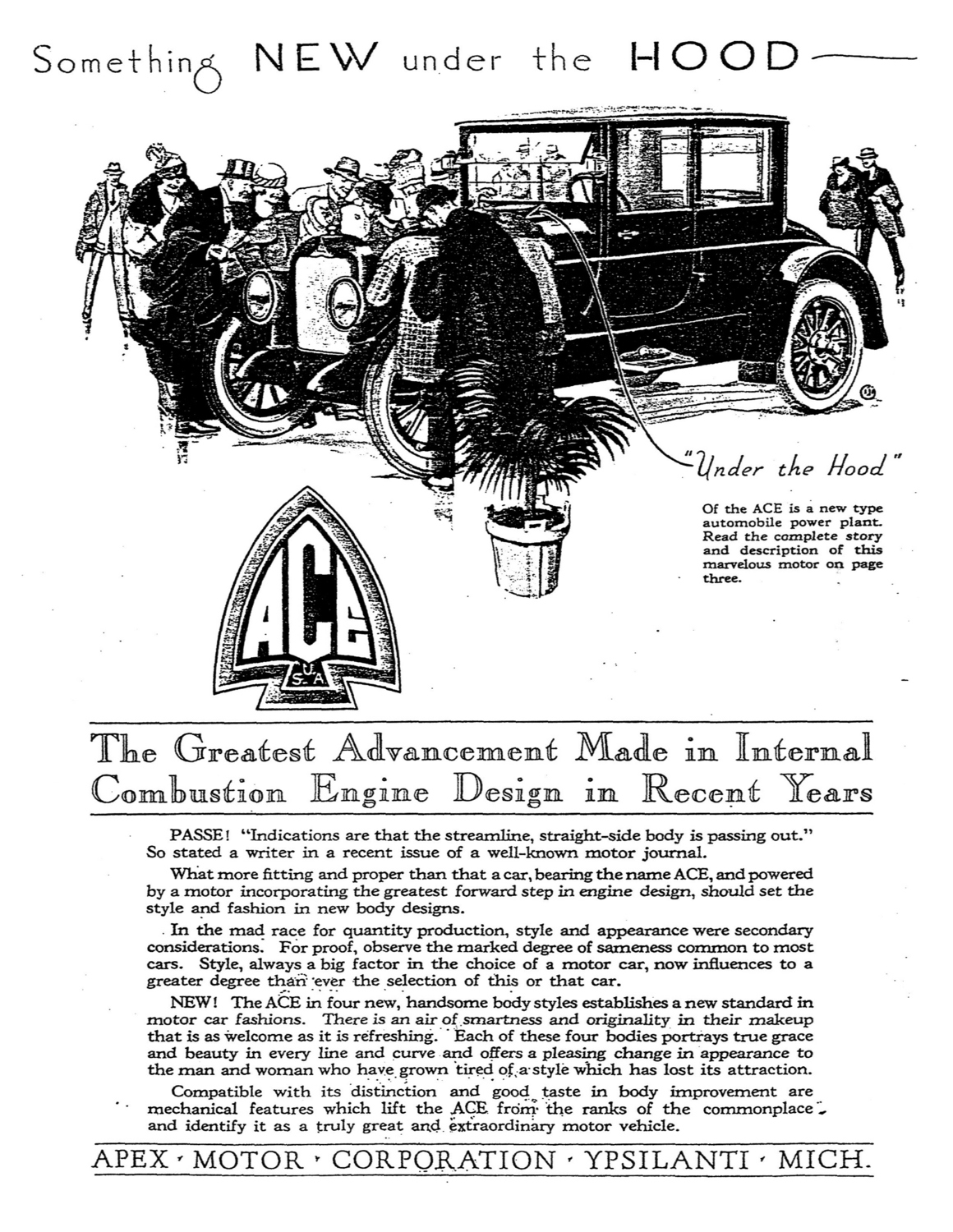 Something NEW under the HOOD

"Under the Hood"

Of the ACE is a new type automobile power plant. Read the complete story and description of this marvelous motor on page three.

ACE
U S A

The Greatest Advancement Made in Internal Combustion Engine Design in Recent Years

PASSE! "Indications are that the streamline, straight-side body is passing out." So stated a writer in a recent issue of a well-known motor journal.

What more fitting and proper than that a car, bearing the name ACE, and powered by a motor incorporating the greatest forward step in engine design, should set the style and fashion in new body designs.

In the mad race for quantity production, style and appearance were secondary considerations. For proof, observe the marked degree of sameness common to most cars. Style, always a big factor in the choice of a motor car, now influences to a greater degree than ever the selection of this or that car.

NEW! The ACE in four new, handsome body styles establishes a new standard in motor car fashions. There is an air of smartness and originality in their makeup that is as welcome as it is refreshing. Each of these four bodies portrays true grace and beauty in every line and curve and offers a pleasing change in appearance to the man and woman who have grown tired of a style which has lost its attraction.

Compatible with its distinction and good taste in body improvement are mechanical features which lift the ACE from the ranks of the commonplace and identify it as a truly great and extraordinary motor vehicle.

APEX · MOTOR · CORPORATION · YPSILANTI · MICH.